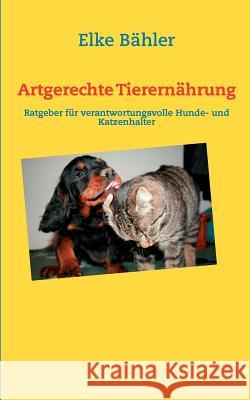 Elke Bähler

Artgerechte Tierernährung

Ratgeber für verantwortungsvolle Hunde- und Katzenhalter

Kraina Książek